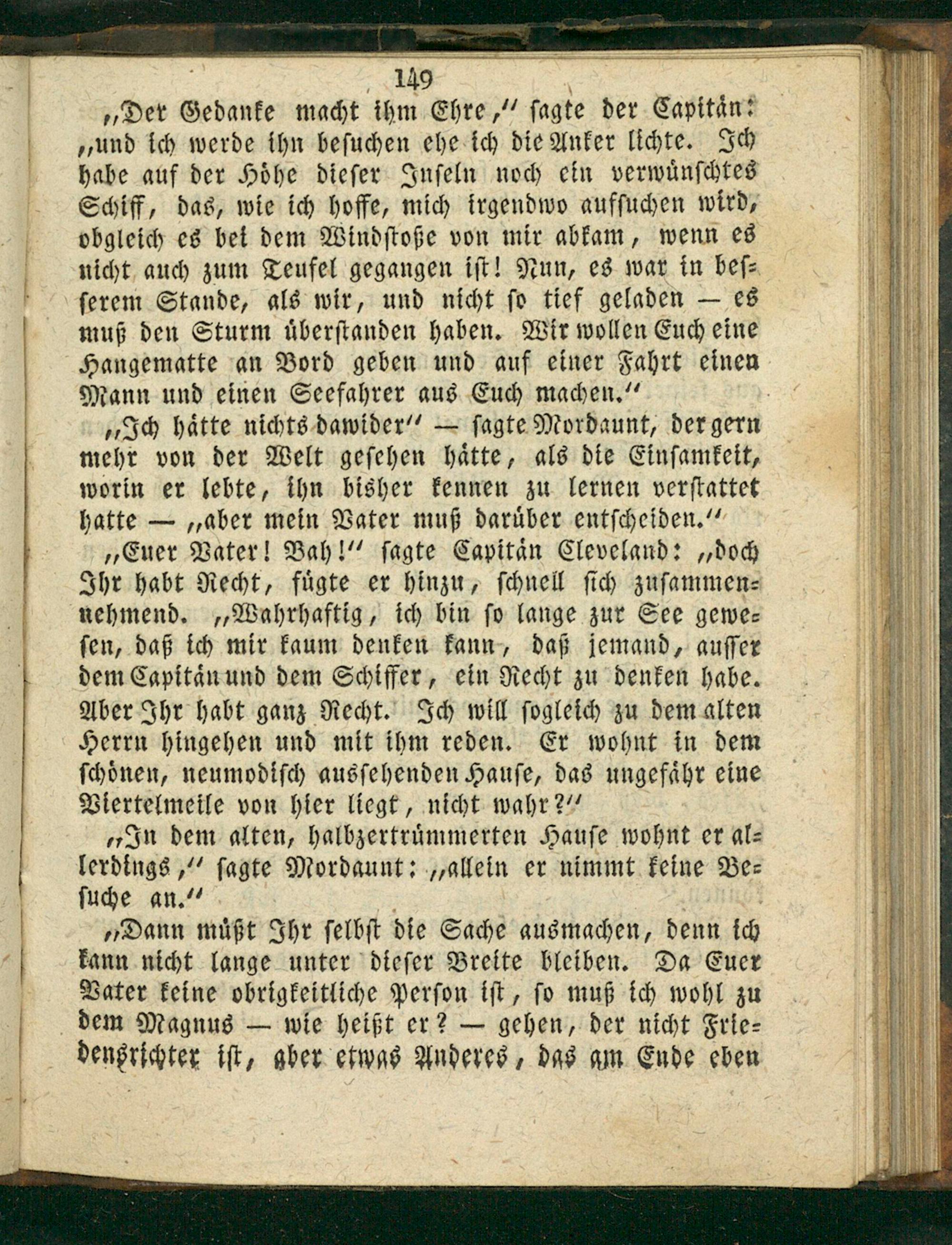 149

„Der Gedanke macht ihm Ehre," sagte der Capitän: „und ich werde ihn besuchen ehe ich die Anker lichte. Ich habe auf der Höhe dieser Inseln noch ein verwünschtes Schiff, das, wie ich hoffe, mich irgendwo aufsuchen wird, obgleich es bei dem Windstoße von mir abkam, wenn es nicht auch zum Teufel gegangen ist! Nun, es war in besserem Stande, als wir, und nicht so tief geladen — es muß den Sturm überstanden haben. Wir wollen Euch eine Hangematte an Bord geben und auf einer Fahrt einen Mann und einen Seefahrer aus Euch machen."

„Ich hätte nichts dawider" — sagte Mordaunt, der gern mehr von der Welt gesehen hätte, als die Einsamkeit, worin er lebte, ihn bisher kennen zu lernen verstattet hatte — „aber mein Vater muß darüber entscheiden."

„Euer Vater! Bah!" sagte Capitän Cleveland: „doch Ihr habt Recht, fügte er hinzu, schnell sich zusammennehmend. „Wahrhaftig, ich bin so lange zur See gewesen, daß ich mir kaum denken kann, daß jemand, ausser dem Capitän und dem Schiffer, ein Recht zu denken habe. Aber Ihr habt ganz Recht. Ich will sogleich zu dem alten Herrn hingehen und mit ihm reden. Er wohnt in dem schönen, neumodisch aussehenden Hause, das ungefähr eine Viertelmeile von hier liegt, nicht wahr?"

„In dem alten, halbzertrümmerten Hause wohnt er allerdings," sagte Mordaunt: „allein er nimmt keine Besuche an."

„Dann müßt Ihr selbst die Sache ausmachen, denn ich kann nicht lange unter dieser Breite bleiben. Da Euer Vater keine obrigkeitliche Person ist, so muß ich wohl zu dem Magnus — wie heißt er? — gehen, der nicht Friedensrichter ist, aber etwas Anderes, das am Ende eben